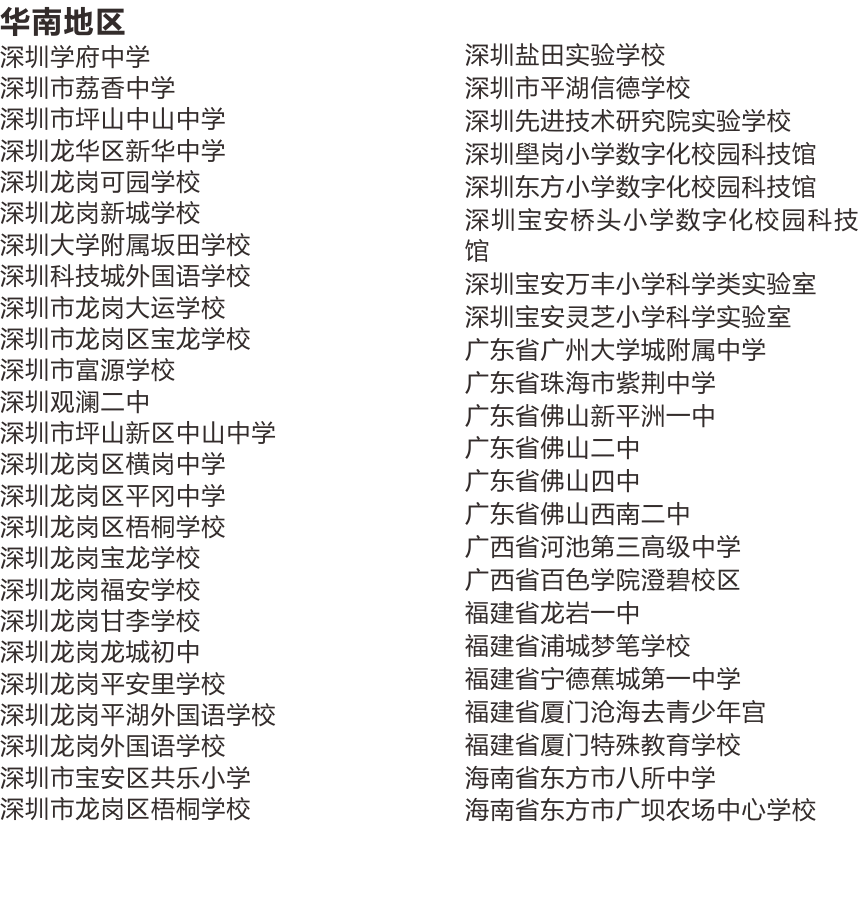 华南地区

深圳学府中学
深圳市荔香中学
深圳市坪山中山中学
深圳龙华区新华中学
深圳龙岗可园学校
深圳龙岗新城学校
深圳大学附属坂田学校
深圳科技城外国语学校
深圳市龙岗大运学校
深圳市龙岗区宝龙学校
深圳市富源学校
深圳观澜二中
深圳市坪山新区中山中学
深圳龙岗区横岗中学
深圳龙岗区平冈中学
深圳龙岗区梧桐学校
深圳龙岗宝龙学校
深圳龙岗福安学校
深圳龙岗甘李学校
深圳龙岗龙城初中
深圳龙岗平安里学校
深圳龙岗平湖外国语学校
深圳龙岗外国语学校
深圳市宝安区共乐小学
深圳市龙岗区梧桐学校

深圳盐田实验学校
深圳市平湖信德学校
深圳先进技术研究院实验学校
深圳壆岗小学数字化校园科技馆
深圳东方小学数字化校园科技馆
深圳宝安桥头小学数字化校园科技馆
深圳宝安万丰小学科学类实验室
深圳宝安灵芝小学科学实验室
广东省广州大学城附属中学
广东省珠海市紫荆中学
广东省佛山新平洲一中
广东省佛山二中
广东省佛山四中
广东省佛山西南二中
广西省河池第三高级中学
广西省百色学院澄碧校区
福建省龙岩一中
福建省浦城梦笔学校
福建省宁德蕉城第一中学
福建省厦门沧海去青少年宫
福建省厦门特殊教育学校
海南省东方市八所中学
海南省东方市广坝农场中心学校